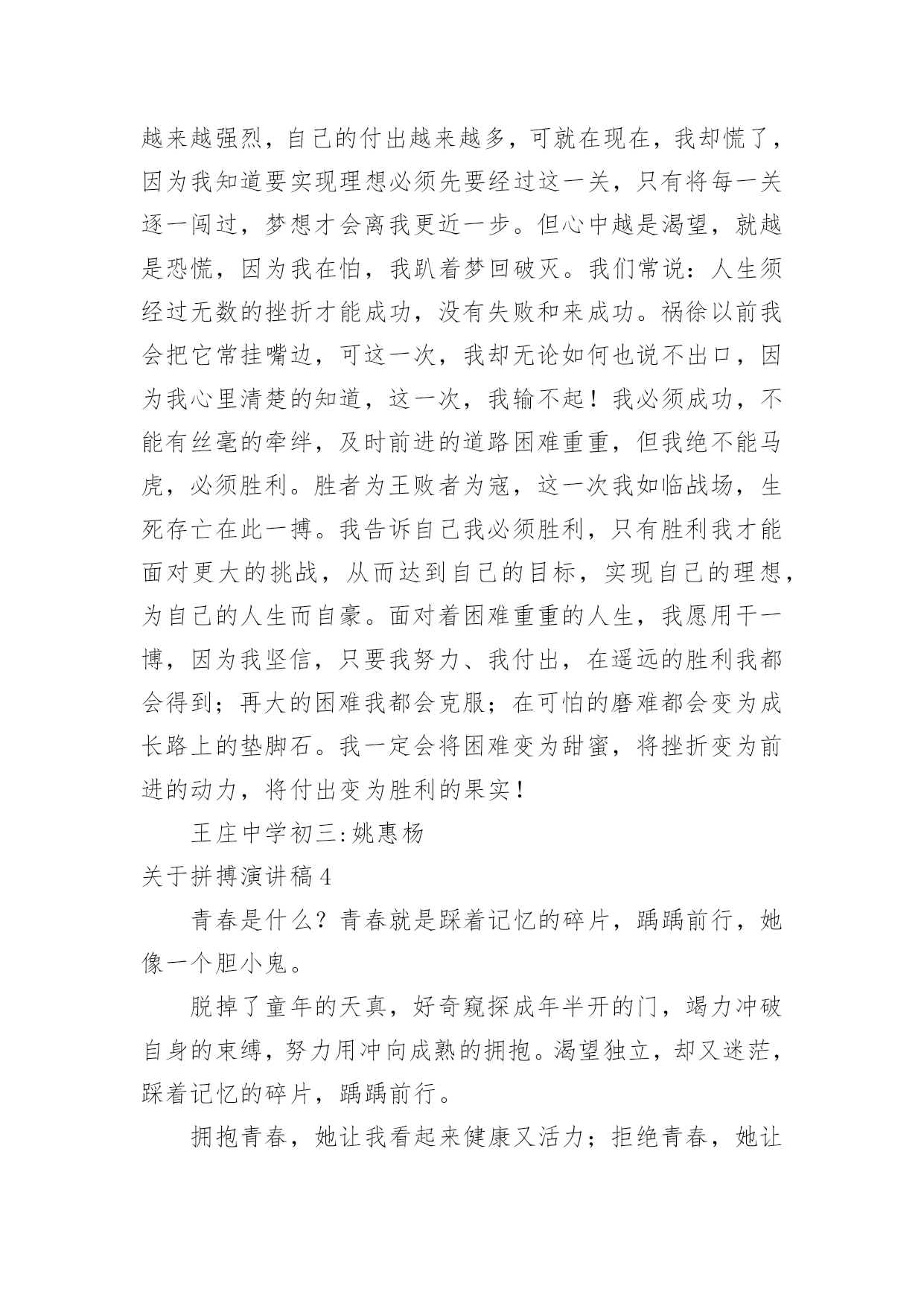 越来越强烈，自己的付出越来越多，可就在现在，我却慌了，因为我知道要实现理想必须先要经过这一关，只有将每一关逐一闯过，梦想才会离我更近一步。但心中越是渴望，就越是恐慌，因为我在怕，我趴着梦回破灭。我们常说：人生须经过无数的挫折才能成功，没有失败和来成功。祸徐以前我会把它常挂嘴边，可这一次，我却无论如何也说不出口，因为我心里清楚的知道，这一次，我输不起！我必须成功，不能有丝毫的牵绊，及时前进的道路困难重重，但我绝不能马虎，必须胜利。胜者为王败者为寇，这一次我如临战场，生死存亡在此一搏。我告诉自己我必须胜利，只有胜利我才能面对更大的挑战，从而达到自己的目标，实现自己的理想，为自己的人生而自豪。面对着困难重重的人生，我愿用干一博，因为我坚信，只要我努力、我付出，在遥远的胜利我都会得到；再大的困难我都会克服；在可怕的磨难都会变为成长路上的垫脚石。我一定会将困难变为甜蜜，将挫折变为前进的动力，将付出变为胜利的果实！

王庄中学初三:姚惠杨

关于拼搏演讲稿4

青春是什么？青春就是踩着记忆的碎片，踽踽前行，她像一个胆小鬼。

脱掉了童年的天真，好奇窥探成年半开的门，竭力冲破自身的束缚，努力用冲向成熟的拥抱。渴望独立，却又迷茫，踩着记忆的碎片，踽踽前行。

拥抱青春，她让我看起来健康又活力；拒绝青春，她让